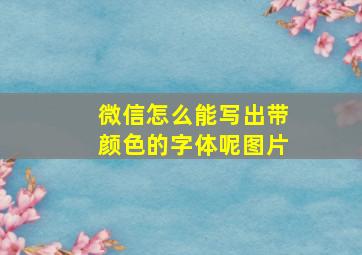 微信怎么能写出带颜色的字体呢图片